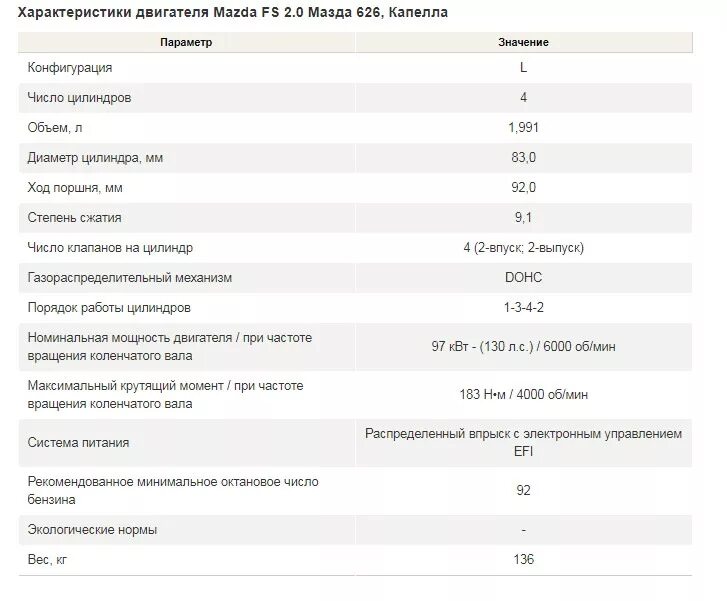 Характеристики двигателя Mazda FS 2.0 Мазда 626, Капелла

| Параметр | Значение |
|---|---|
| Конфигурация | L |
| Число цилиндров | 4 |
| Объем, л | 1,991 |
| Диаметр цилиндра, мм | 83,0 |
| Ход поршня, мм | 92,0 |
| Степень сжатия | 9,1 |
| Число клапанов на цилиндр | 4 (2-впуск; 2-выпуск) |
| Газораспределительный механизм | DOHC |
| Порядок работы цилиндров | 1-3-4-2 |
| Номинальная мощность двигателя / при частоте вращения коленчатого вала | 97 кВт - (130 л.с.) / 6000 об/мин |
| Максимальный крутящий момент / при частоте вращения коленчатого вала | 183 Н•м / 4000 об/мин |
| Система питания | Распределенный впрыск с электронным управлением EFI |
| Рекомендованное минимальное октановое число бензина | 92 |
| Экологические нормы | - |
| Вес, кг | 136 |